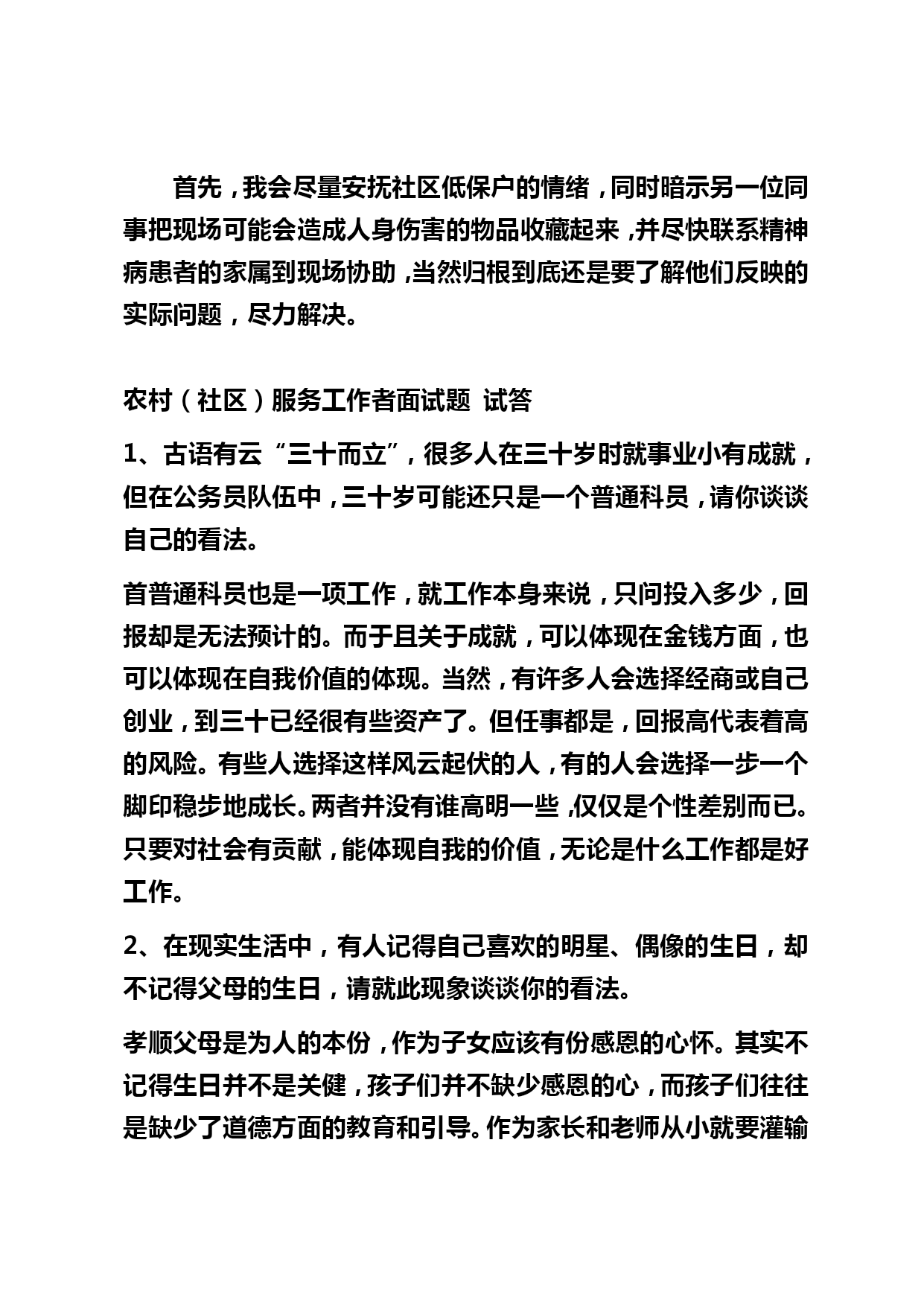 首先，我会尽量安抚社区低保户的情绪，同时暗示另一位同事把现场可能会造成人身伤害的物品收藏起来，并尽快联系精神病患者的家属到现场协助，当然归根到底还是要了解他们反映的实际问题，尽力解决。

农村（社区）服务工作者面试题 试答

1、古语有云“三十而立”，很多人在三十岁时就事业小有成就，但在公务员队伍中，三十岁可能还只是一个普通科员，请你谈谈自己的看法。

首普通科员也是一项工作，就工作本身来说，只问投入多少，回报却是无法预计的。而于且关于成就，可以体现在金钱方面，也可以体现在自我价值的体现。当然，有许多人会选择经商或自己创业，到三十已经很有些资产了。但任事都是，回报高代表着高的风险。有些人选择这样风云起伏的人，有的人会选择一步一个脚印稳步地成长。两者并没有谁高明一些，仅仅是个性差别而已。只要对社会有贡献，能体现自我的价值，无论是什么工作都是好工作。

2、在现实生活中，有人记得自己喜欢的明星、偶像的生日，却不记得父母的生日，请就此现象谈谈你的看法。

孝顺父母是为人的本份，作为子女应该有份感恩的心怀。其实不记得生日并不是关健，孩子们并不缺少感恩的心，而孩子们往往是缺少了道德方面的教育和引导。作为家长和老师从小就要灌输